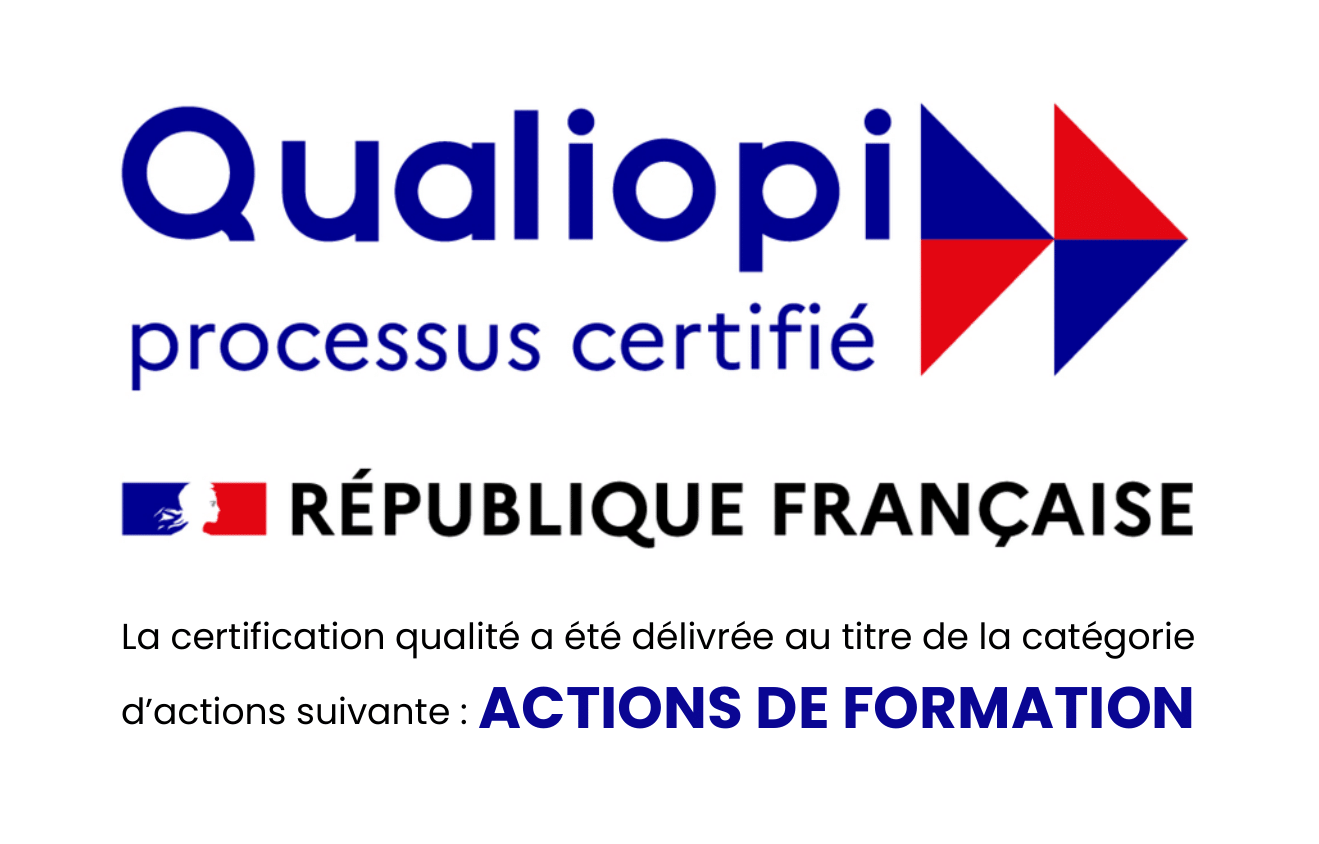 Qualiopi
processus certifié

RÉPUBLIQUE FRANÇAISE

La certification qualité a été délivrée au titre de la catégorie d'actions suivante : ACTIONS DE FORMATION